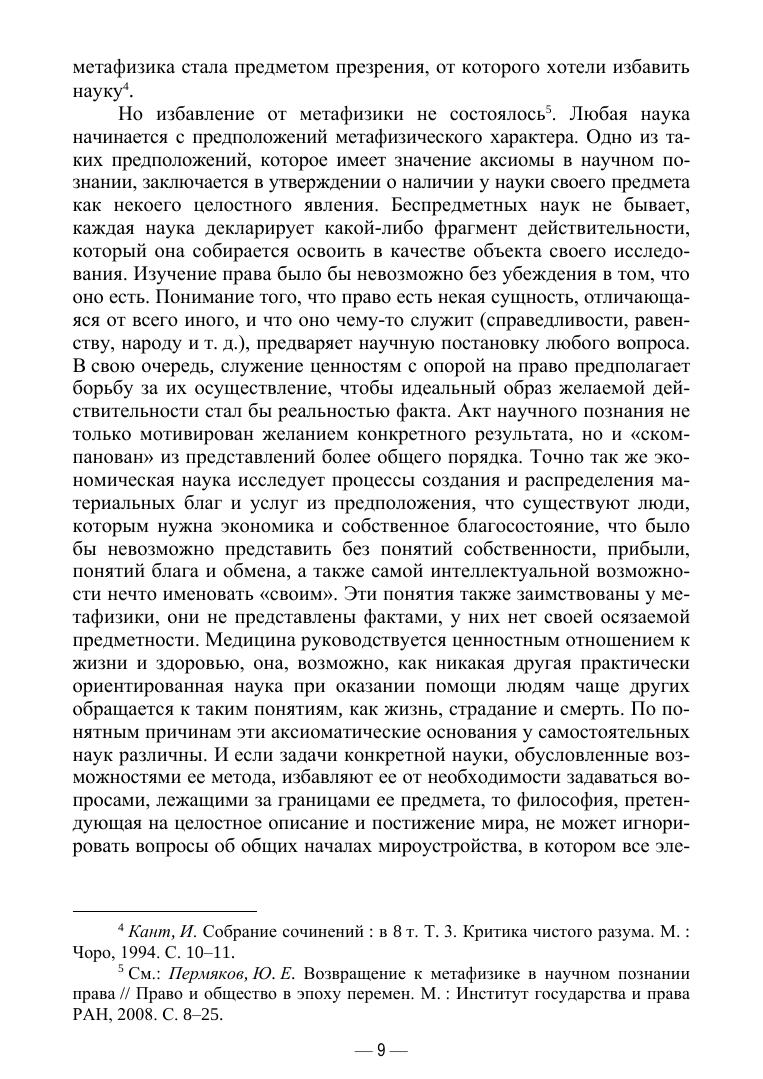 метафизика стала предметом презрения, от которого хотели избавить науку$^4$.

Но избавление от метафизики не состоялось$^5$. Любая наука начинается с предположений метафизического характера. Одно из таких предположений, которое имеет значение аксиомы в научном познании, заключается в утверждении о наличии у науки своего предмета как некоего целостного явления. Беспредметных наук не бывает, каждая наука декларирует какой-либо фрагмент действительности, который она собирается освоить в качестве объекта своего исследования. Изучение права было бы невозможно без убеждения в том, что оно есть. Понимание того, что право есть некая сущность, отличающаяся от всего иного, и что оно чему-то служит (справедливости, равенству, народу и т. д.), предваряет научную постановку любого вопроса. В свою очередь, служение ценностям с опорой на право предполагает борьбу за их осуществление, чтобы идеальный образ желаемой действительности стал бы реальностью факта. Акт научного познания не только мотивирован желанием конкретного результата, но и «скомпанован» из представлений более общего порядка. Точно так же экономическая наука исследует процессы создания и распределения материальных благ и услуг из предположения, что существуют люди, которым нужна экономика и собственное благосостояние, что было бы невозможно представить без понятий собственности, прибыли, понятий блага и обмена, а также самой интеллектуальной возможности нечто именовать «своим». Эти понятия также заимствованы у метафизики, они не представлены фактами, у них нет своей осязаемой предметности. Медицина руководствуется ценностным отношением к жизни и здоровью, она, возможно, как никакая другая практически ориентированная наука при оказании помощи людям чаще других обращается к таким понятиям, как жизнь, страдание и смерть. По понятным причинам эти аксиоматические основания у самостоятельных наук различны. И если задачи конкретной науки, обусловленные возможностями ее метода, избавляют ее от необходимости задаваться вопросами, лежащими за границами ее предмета, то философия, претендующая на целостное описание и постижение мира, не может игнорировать вопросы об общих началах мироустройства, в котором все эле-

$^4$ Кант, И. Собрание сочинений : в 8 т. Т. 3. Критика чистого разума. М. : Чоро, 1994. С. 10–11.

$^5$ См.: Пермяков, Ю. Е. Возвращение к метафизике в научном познании права // Право и общество в эпоху перемен. М. : Институт государства и права РАН, 2008. С. 8–25.

— 9 —